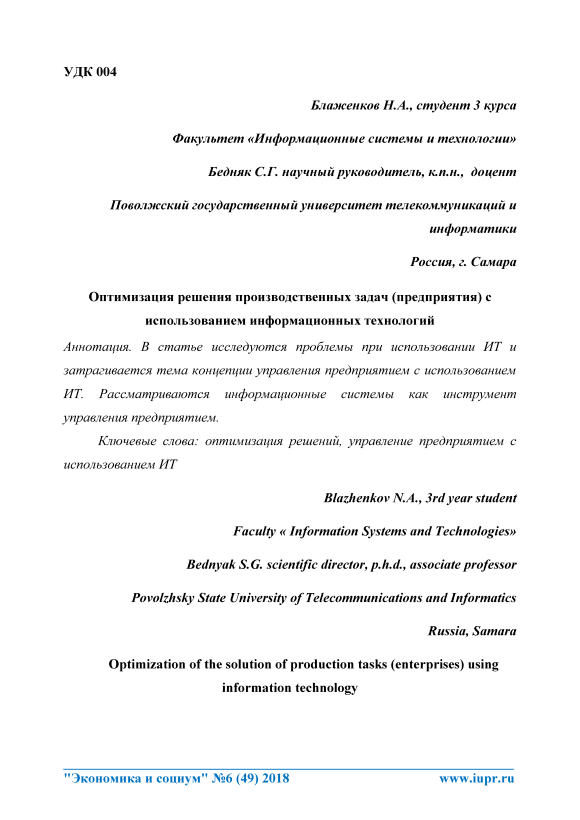 УДК 004

Блаженков Н.А., студент 3 курса

Факультет «Информационные системы и технологии»

Бедняк С.Г. научный руководитель, к.п.н., доцент

Поволжский государственный университет телекоммуникаций и информатики

Россия, г. Самара

Оптимизация решения производственных задач (предприятия) с использованием информационных технологий

Аннотация. В статье исследуются проблемы при использовании ИТ и затрагивается тема концепции управления предприятием с использованием ИТ. Рассматриваются информационные системы как инструмент управления предприятием.

Ключевые слова: оптимизация решений, управление предприятием с использованием ИТ

Blazhenkov N.A., 3rd year student

Faculty « Information Systems and Technologies»

Bednyak S.G. scientific director, p.h.d., associate professor

Povolzhsky State University of Telecommunications and Informatics

Russia, Samara

Optimization of the solution of production tasks (enterprises) using information technology

"Экономика и социум" №6 (49) 2018 www.iupr.ru